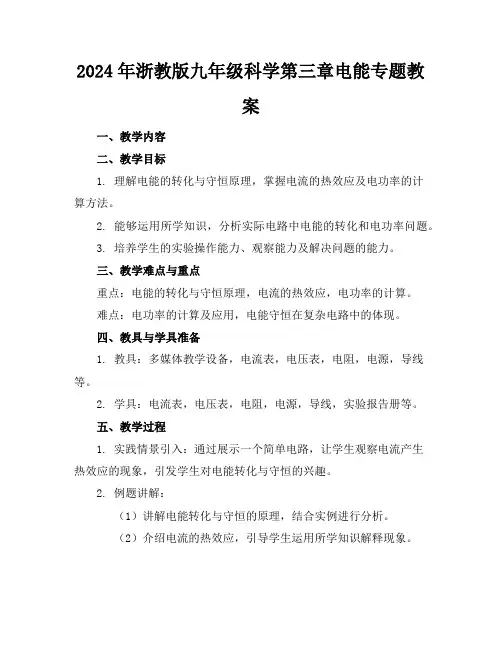 2024年浙教版九年级科学第三章电能专题教案

一、教学内容

二、教学目标

1. 理解电能的转化与守恒原理，掌握电流的热效应及电功率的计算方法。

2. 能够运用所学知识，分析实际电路中电能的转化和电功率问题。

3. 培养学生的实验操作能力、观察能力及解决问题的能力。

三、教学难点与重点

重点：电能的转化与守恒原理，电流的热效应，电功率的计算。

难点：电功率的计算及应用，电能守恒在复杂电路中的体现。

四、教具与学具准备

1. 教具：多媒体教学设备，电流表，电压表，电阻，电源，导线等。

2. 学具：电流表，电压表，电阻，电源，导线，实验报告册等。

五、教学过程

1. 实践情景引入：通过展示一个简单电路，让学生观察电流产生热效应的现象，引发学生对电能转化与守恒的兴趣。

2. 例题讲解：

（1）讲解电能转化与守恒的原理，结合实例进行分析。

（2）介绍电流的热效应，引导学生运用所学知识解释现象。